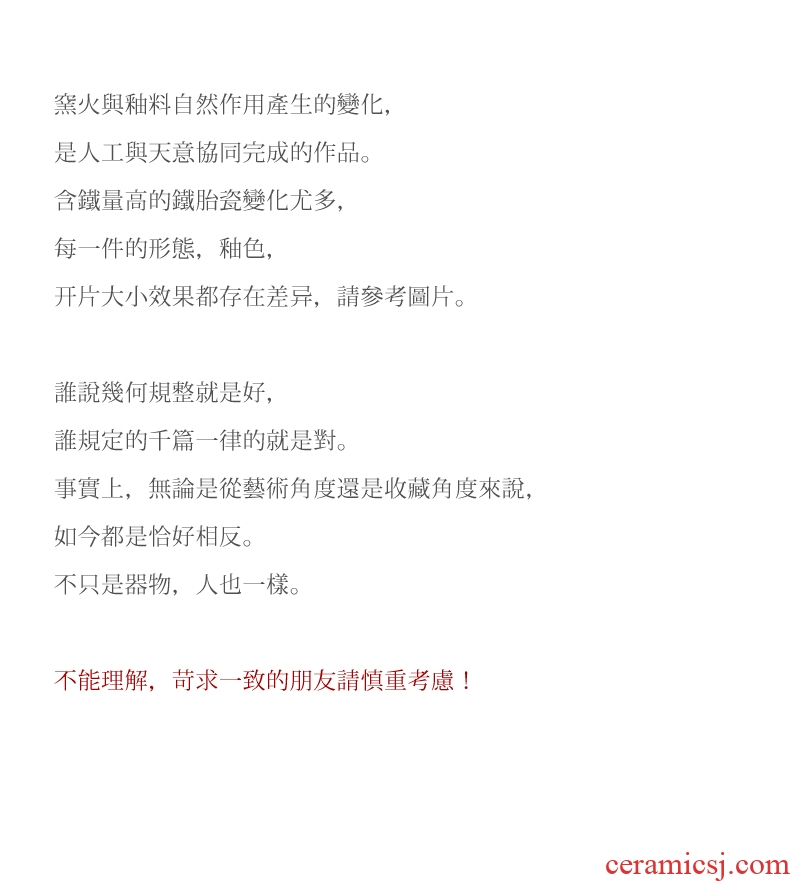 窯火與釉料自然作用產生的變化，
是人工與天意協同完成的作品。
含鐵量高的鐵胎瓷變化尤多，
每一件的形態，釉色，
开片大小效果都存在差异，請參考圖片。

誰說幾何規整就是好，
誰規定的千篇一律的就是對。
事實上，無論是從藝術角度還是收藏角度來說，
如今都是恰好相反。
不只是器物，人也一樣。

不能理解，苛求一致的朋友請慎重考慮！

ceramicsj.com